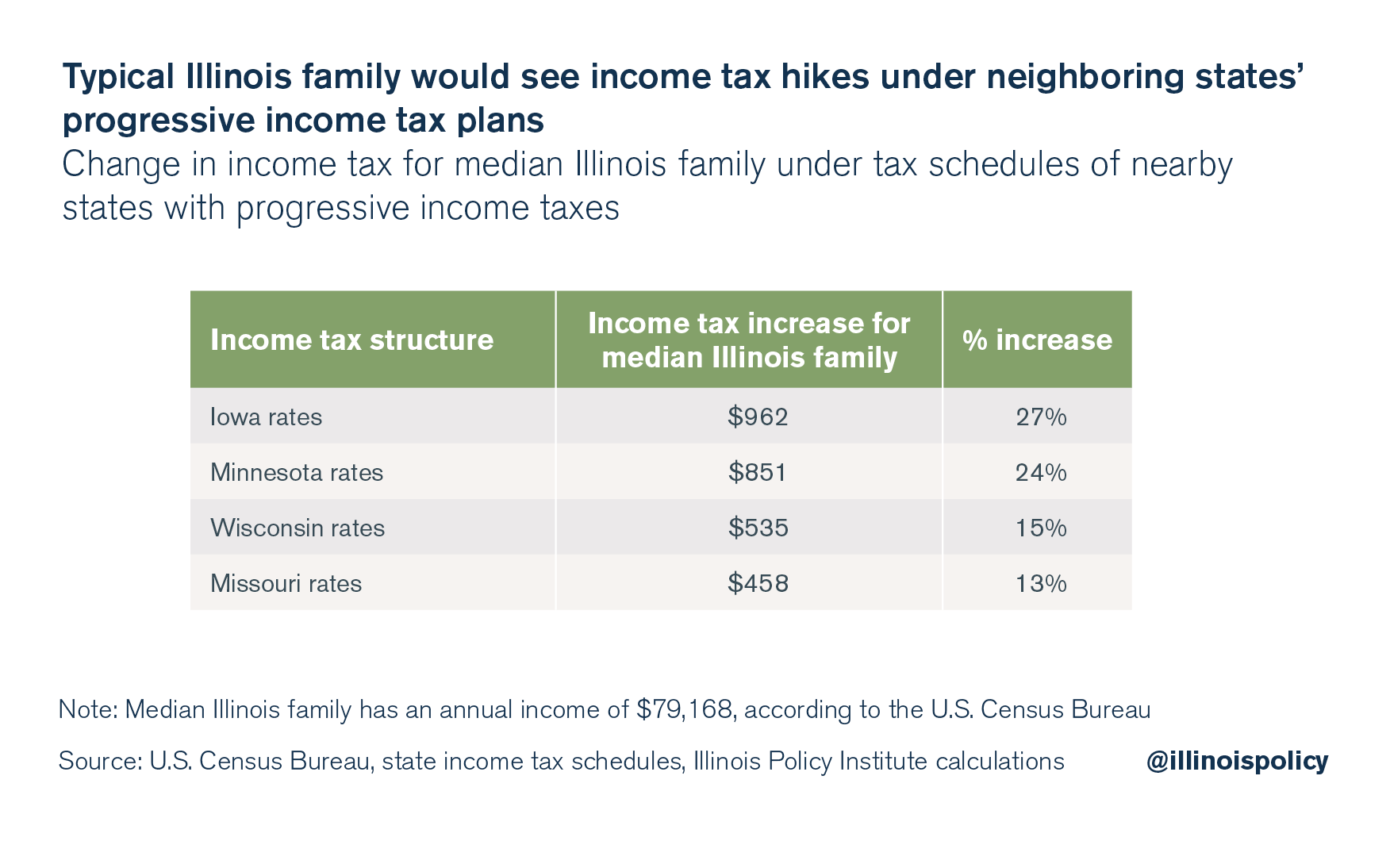 Typical Illinois family would see income tax hikes under neighboring states' progressive income tax plans

Change in income tax for median Illinois family under tax schedules of nearby states with progressive income taxes

| Income tax structure | Income tax increase for median Illinois family | % increase |
|---|---|---|
| Iowa rates | \$962 | 27% |
| Minnesota rates | \$851 | 24% |
| Wisconsin rates | \$535 | 15% |
| Missouri rates | \$458 | 13% |

Note: Median Illinois family has an annual income of \$79,168, according to the U.S. Census Bureau

Source: U.S. Census Bureau, state income tax schedules, Illinois Policy Institute calculations

@illinoispolicy